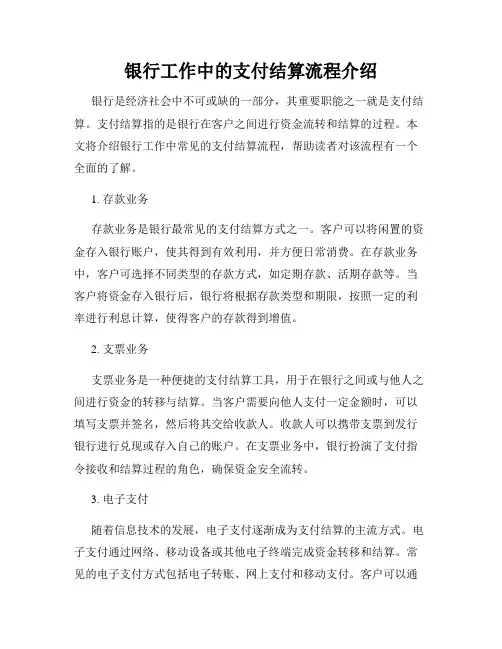 银行工作中的支付结算流程介绍

银行是经济社会中不可或缺的一部分，其重要职能之一就是支付结算。支付结算指的是银行在客户之间进行资金流转和结算的过程。本文将介绍银行工作中常见的支付结算流程，帮助读者对该流程有一个全面的了解。

1. 存款业务

存款业务是银行最常见的支付结算方式之一。客户可以将闲置的资金存入银行账户，使其得到有效利用，并方便日常消费。在存款业务中，客户可选择不同类型的存款方式，如定期存款、活期存款等。当客户将资金存入银行后，银行将根据存款类型和期限，按照一定的利率进行利息计算，使得客户的存款得到增值。

2. 支票业务

支票业务是一种便捷的支付结算工具，用于在银行之间或与他人之间进行资金的转移与结算。当客户需要向他人支付一定金额时，可以填写支票并签名，然后将其交给收款人。收款人可以携带支票到发行银行进行兑现或存入自己的账户。在支票业务中，银行扮演了支付指令接收和结算过程的角色，确保资金安全流转。

3. 电子支付

随着信息技术的发展，电子支付逐渐成为支付结算的主流方式。电子支付通过网络、移动设备或其他电子终端完成资金转移和结算。常见的电子支付方式包括电子转账、网上支付和移动支付。客户可以通